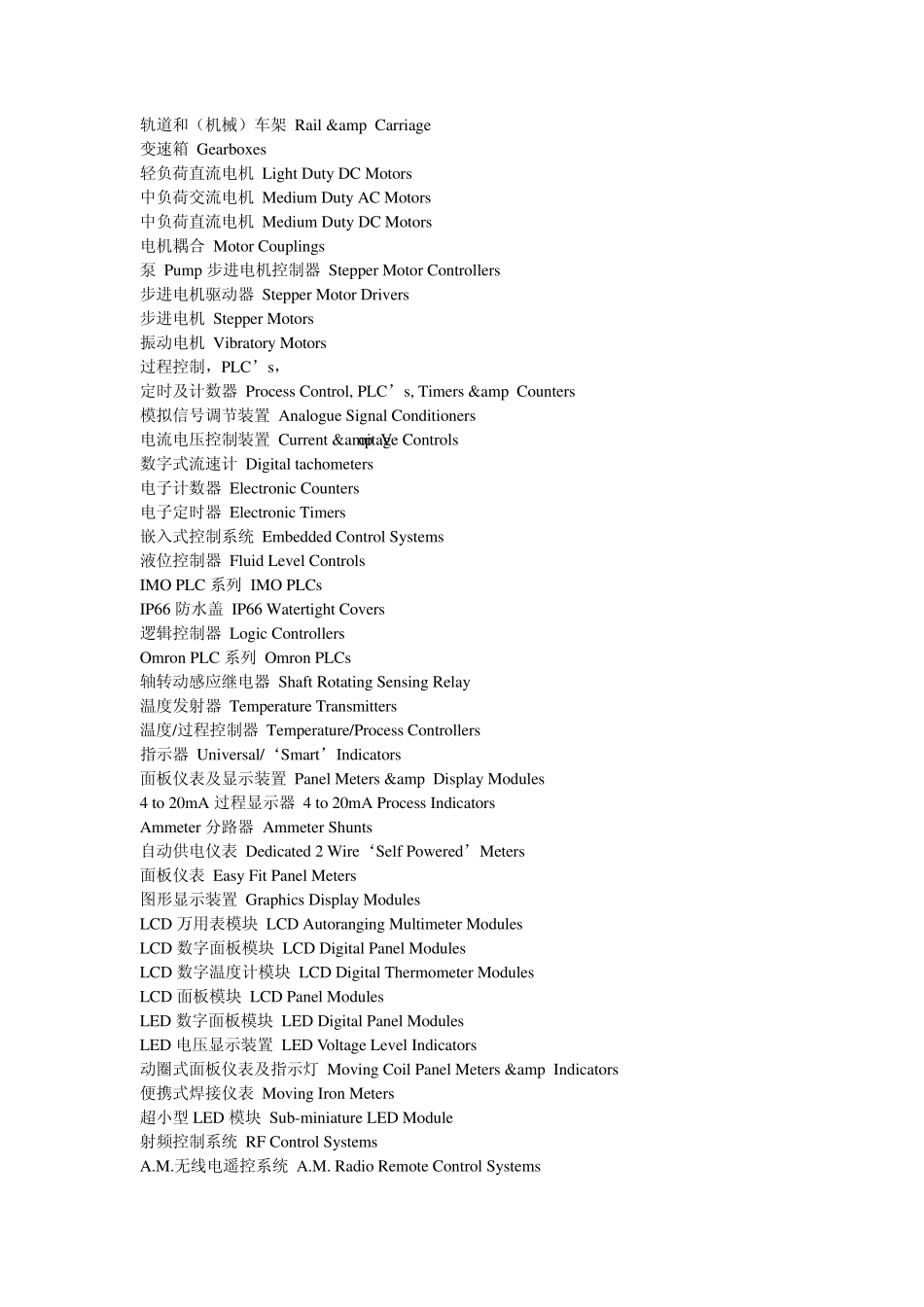 轨道和（机械）车架 Rail &amp Carriage
变速箱 Gearboxes
轻负荷直流电机 Light Duty DC Motors
中负荷交流电机 Medium Duty AC Motors
中负荷直流电机 Medium Duty DC Motors
电机耦合 Motor Couplings
泵 Pump 步进电机控制器 Stepper Motor Controllers
步进电机驱动器 Stepper Motor Drivers
步进电机 Stepper Motors
振动电机 Vibratory Motors
过程控制，PLC’s，
定时及计数器 Process Control, PLC’s, Timers &amp Counters
模拟信号调节装置 Analogue Signal Conditioners
电流电压控制装置 Current &amp Voltage Controls
数字式流速计 Digital tachometers
电子计数器 Electronic Counters
电子定时器 Electronic Timers
嵌入式控制系统 Embedded Control Systems
液位控制器 Fluid Level Controls
IMO PLC 系列 IMO PLCs
IP66 防水盖 IP66 Watertight Covers
逻辑控制器 Logic Controllers
Omron PLC 系列 Omron PLCs
轴转动感应继电器 Shaft Rotating Sensing Relay
温度发射器 Temperature Transmitters
温度/过程控制器 Temperature/Process Controllers
指示器 Universal/‘Smart’Indicators
面板仪表及显示装置 Panel Meters &amp Display Modules
4 to 20mA 过程显示器 4 to 20mA Process Indicators
Ammeter 分路器 Ammeter Shunts
自动供电仪表 Dedicated 2 Wire‘Self Powered’Meters
面板仪表 Easy Fit Panel Meters
图形显示装置 Graphics Display Modules
LCD 万用表模块 LCD Autoranging Multimeter Modules
LCD 数字面板模块 LCD Digital Panel Modules
LCD 数字温度计模块 LCD Digital Thermometer Modules
LCD 面板模块 LCD Panel Modules
LED 数字面板模块 LED Digital Panel Modules
LED 电压显示装置 LED Voltage Level Indicators
动圈式面板仪表及指示灯 Moving Coil Panel Meters &amp Indicators
便携式焊接仪表 Moving Iron Meters
超小型 LED 模块 Sub-miniature LED Module
射频控制系统 RF Control Systems
A.M.无线电遥控系统 A.M. Radio Remote Control Systems